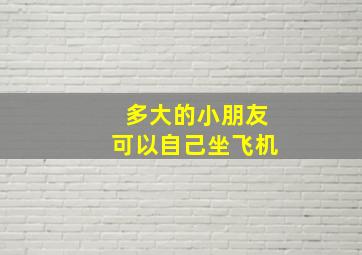 多大的小朋友
可以自己坐飞机